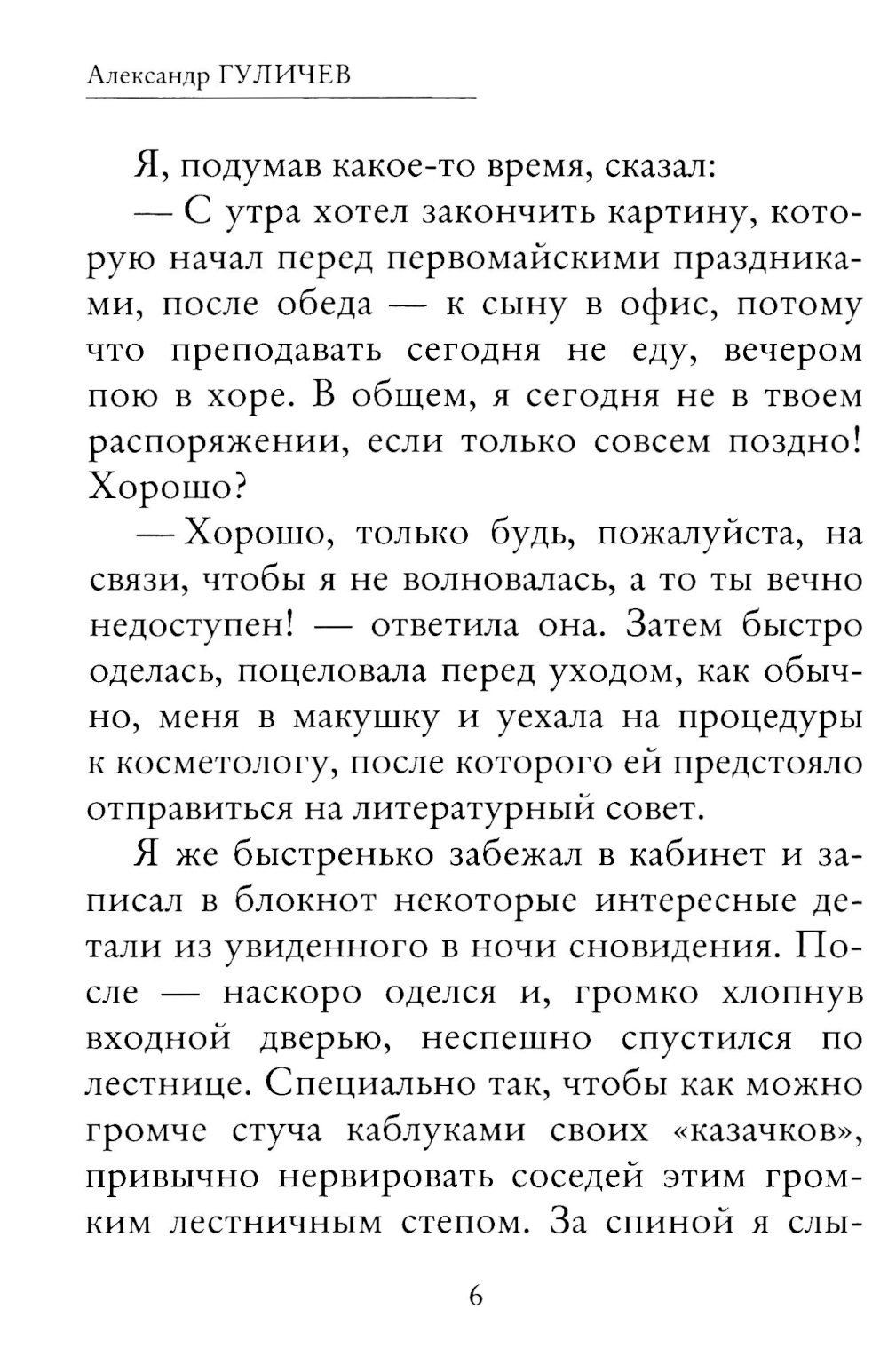 Александр ГУЛИЧЕВ

Я, подумав какое-то время, сказал:

— С утра хотел закончить картину, которую начал перед первомайскими праздниками, после обеда — к сыну в офис, потому что преподавать сегодня не еду, вечером пою в хоре. В общем, я сегодня не в твоем распоряжении, если только совсем поздно! Хорошо?

— Хорошо, только будь, пожалуйста, на связи, чтобы я не волновалась, а то ты вечно недоступен! — ответила она. Затем быстро оделась, поцеловала перед уходом, как обычно, меня в макушку и уехала на процедуры к косметологу, после которого ей предстояло отправиться на литературный совет.

Я же быстренько забежал в кабинет и записал в блокнот некоторые интересные детали из увиденного в ночи сновидения. После — наскоро оделся и, громко хлопнув входной дверью, неспешно спустился по лестнице. Специально так, чтобы как можно громче стуча каблуками своих «казачков», привычно нервировать соседей этим громким лестничным степом. За спиной я слы-

6